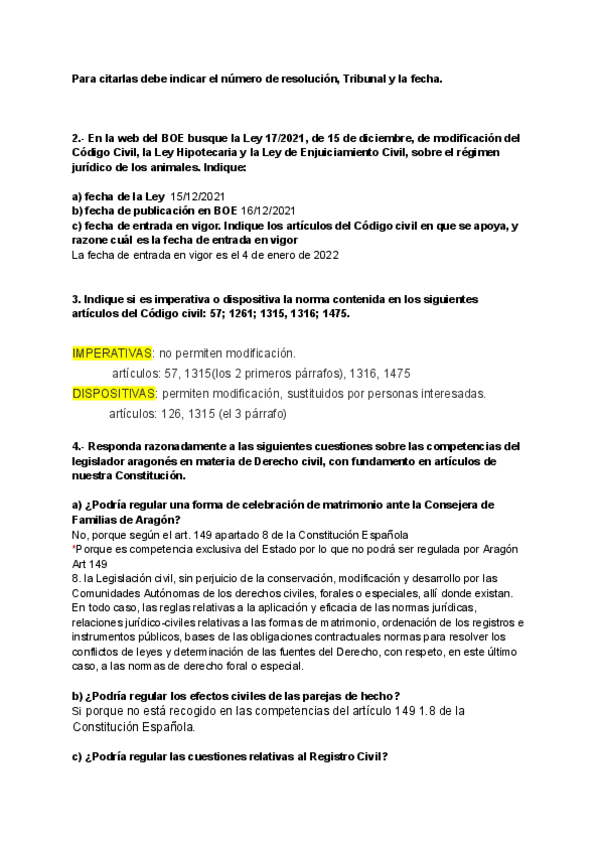 Para citarlas debe indicar el número de resolución, Tribunal y la fecha.

2.- En la web del BOE busque la Ley 17/2021, de 15 de diciembre, de modificación del Código Civil, la Ley Hipotecaria y la Ley de Enjuiciamiento Civil, sobre el régimen jurídico de los animales. Indique:

a) fecha de la Ley 15/12/2021
b) fecha de publicación en BOE 16/12/2021
c) fecha de entrada en vigor. Indique los artículos del Código civil en que se apoya, y razone cuál es la fecha de entrada en vigor
La fecha de entrada en vigor es el 4 de enero de 2022

3. Indique si es imperativa o dispositiva la norma contenida en los siguientes artículos del Código civil: 57; 1261; 1315, 1316; 1475.

IMPERATIVAS: no permiten modificación.
artículos: 57, 1315(los 2 primeros párrafos), 1316, 1475
DISPOSITIVAS: permiten modificación, sustituidos por personas interesadas.
artículos: 126, 1315 (el 3 párrafo)

4.- Responda razonadamente a las siguientes cuestiones sobre las competencias del legislador aragonés en materia de Derecho civil, con fundamento en artículos de nuestra Constitución.

a) ¿Podría regular una forma de celebración de matrimonio ante la Consejera de Familias de Aragón?
No, porque según el art. 149 apartado 8 de la Constitución Española
*Porque es competencia exclusiva del Estado por lo que no podrá ser regulada por Aragón
Art 149
8. la Legislación civil, sin perjuicio de la conservación, modificación y desarrollo por las Comunidades Autónomas de los derechos civiles, forales o especiales, allí donde existan. En todo caso, las reglas relativas a la aplicación y eficacia de las normas jurídicas, relaciones jurídico-civiles relativas a las formas de matrimonio, ordenación de los registros e instrumentos públicos, bases de las obligaciones contractuales normas para resolver los conflictos de leyes y determinación de las fuentes del Derecho, con respeto, en este último caso, a las normas de derecho foral o especial.

b) ¿Podría regular los efectos civiles de las parejas de hecho?
Si porque no está recogido en las competencias del artículo 149 1.8 de la Constitución Española.

c) ¿Podría regular las cuestiones relativas al Registro Civil?